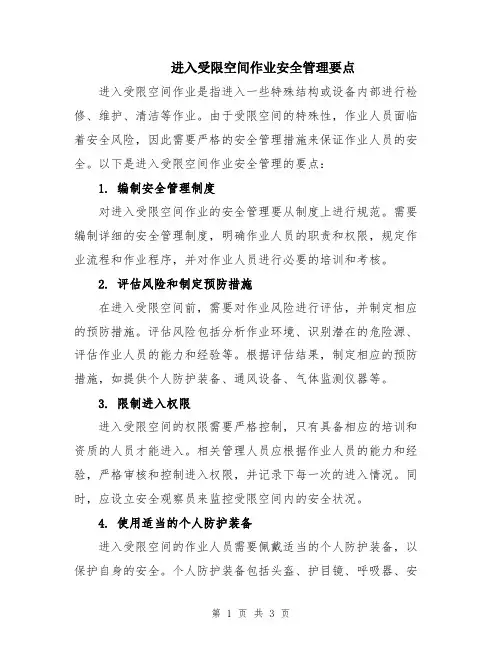 进入受限空间作业安全管理要点

进入受限空间作业是指进入一些特殊结构或设备内部进行检修、维护、清洁等作业。由于受限空间的特殊性，作业人员面临着安全风险，因此需要严格的安全管理措施来保证作业人员的安全。以下是进入受限空间作业安全管理的要点：

1. 编制安全管理制度

对进入受限空间作业的安全管理要从制度上进行规范。需要编制详细的安全管理制度，明确作业人员的职责和权限，规定作业流程和作业程序，并对作业人员进行必要的培训和考核。

2. 评估风险和制定预防措施

在进入受限空间前，需要对作业风险进行评估，并制定相应的预防措施。评估风险包括分析作业环境、识别潜在的危险源、评估作业人员的能力和经验等。根据评估结果，制定相应的预防措施，如提供个人防护装备、通风设备、气体监测仪器等。

3. 限制进入权限

进入受限空间的权限需要严格控制，只有具备相应的培训和资质的人员才能进入。相关管理人员应根据作业人员的能力和经验，严格审核和控制进入权限，并记录下每一次的进入情况。同时，应设立安全观察员来监控受限空间内的安全状况。

4. 使用适当的个人防护装备

进入受限空间的作业人员需要佩戴适当的个人防护装备，以保护自身的安全。个人防护装备包括头盔、护目镜、呼吸器、安

第 1 页 共 3 页